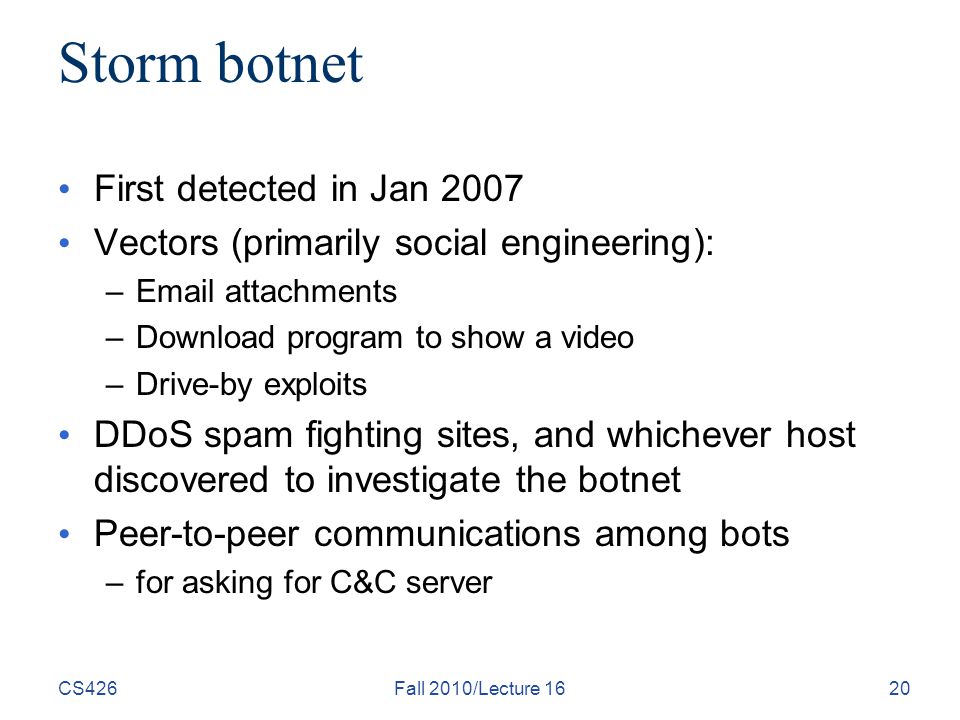 Storm botnet

• First detected in Jan 2007
• Vectors (primarily social engineering):
  – Email attachments
  – Download program to show a video
  – Drive-by exploits
• DDoS spam fighting sites, and whichever host discovered to investigate the botnet
• Peer-to-peer communications among bots
  – for asking for C&C server

CS426 Fall 2010/Lecture 16 20